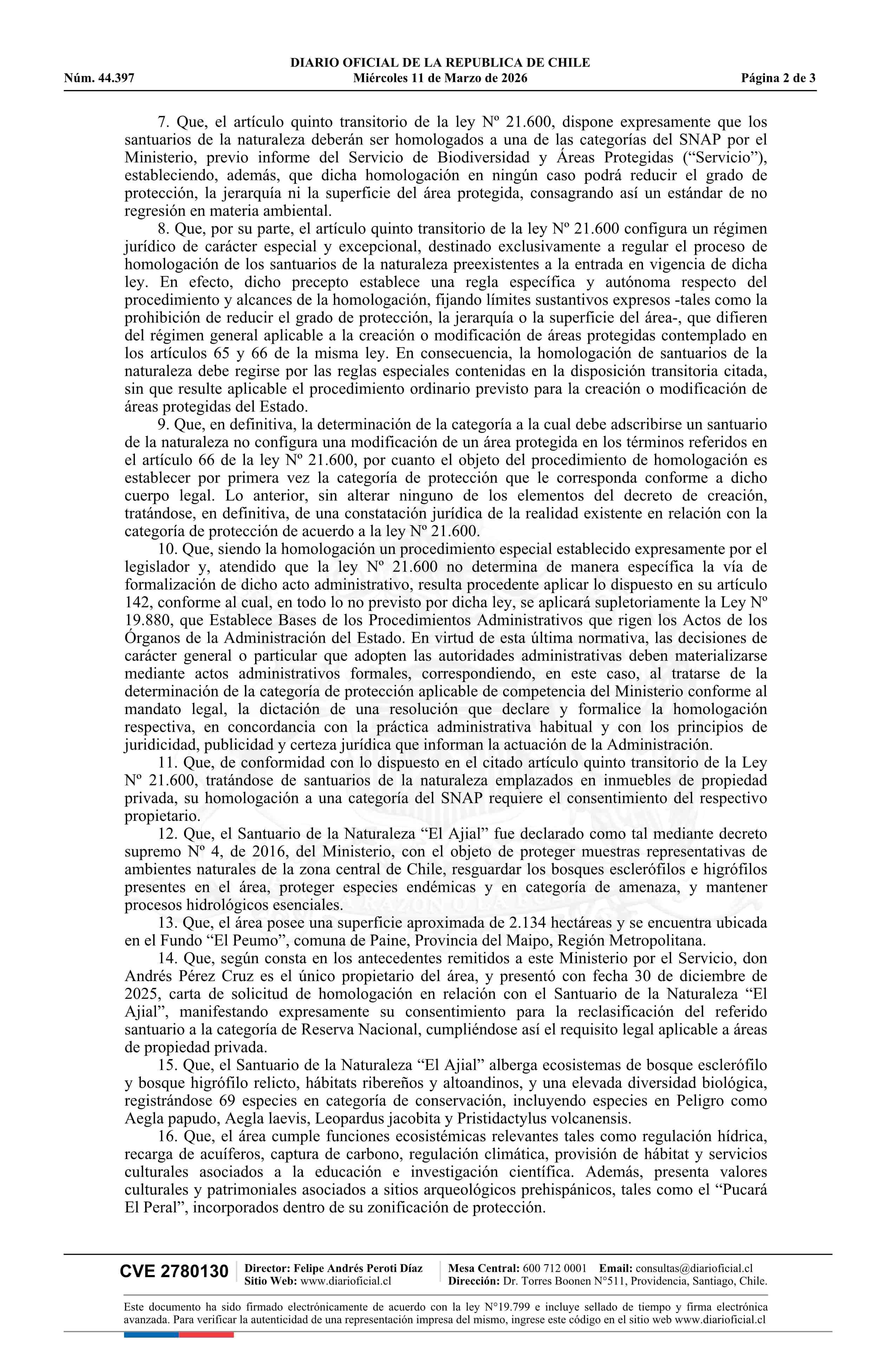 DIARIO OFICIAL DE LA REPUBLICA DE CHILE
Núm. 44.397 Miércoles 11 de Marzo de 2026 Página 2 de 3

7. Que, el artículo quinto transitorio de la ley Nº 21.600, dispone expresamente que los santuarios de la naturaleza deberán ser homologados a una de las categorías del SNAP por el Ministerio, previo informe del Servicio de Biodiversidad y Áreas Protegidas (“Servicio”), estableciendo, además, que dicha homologación en ningún caso podrá reducir el grado de protección, la jerarquía ni la superficie del área protegida, consagrando así un estándar de no regresión en materia ambiental.

8. Que, por su parte, el artículo quinto transitorio de la ley Nº 21.600 configura un régimen jurídico de carácter especial y excepcional, destinado exclusivamente a regular el proceso de homologación de los santuarios de la naturaleza preexistentes a la entrada en vigencia de dicha ley. En efecto, dicho precepto establece una regla específica y autónoma respecto del procedimiento y alcances de la homologación, fijando límites sustantivos expresos -tales como la prohibición de reducir el grado de protección, la jerarquía o la superficie del área-, que difieren del régimen general aplicable a la creación o modificación de áreas protegidas contemplado en los artículos 65 y 66 de la misma ley. En consecuencia, la homologación de santuarios de la naturaleza debe regirse por las reglas especiales contenidas en la disposición transitoria citada, sin que resulte aplicable el procedimiento ordinario previsto para la creación o modificación de áreas protegidas del Estado.

9. Que, en definitiva, la determinación de la categoría a la cual debe adscribirse un santuario de la naturaleza no configura una modificación de un área protegida en los términos referidos en el artículo 66 de la ley Nº 21.600, por cuanto el objeto del procedimiento de homologación es establecer por primera vez la categoría de protección que le corresponda conforme a dicho cuerpo legal. Lo anterior, sin alterar ninguno de los elementos del decreto de creación, tratándose, en definitiva, de una constatación jurídica de la realidad existente en relación con la categoría de protección de acuerdo a la ley Nº 21.600.

10. Que, siendo la homologación un procedimiento especial establecido expresamente por el legislador y, atendido que la ley Nº 21.600 no determina de manera específica la vía de formalización de dicho acto administrativo, resulta procedente aplicar lo dispuesto en su artículo 142, conforme al cual, en todo lo no previsto por dicha ley, se aplicará supletoriamente la Ley Nº 19.880, que Establece Bases de los Procedimientos Administrativos que rigen los Actos de los Órganos de la Administración del Estado. En virtud de esta última normativa, las decisiones de carácter general o particular que adopten las autoridades administrativas deben materializarse mediante actos administrativos formales, correspondiendo, en este caso, al tratarse de la determinación de la categoría de protección aplicable de competencia del Ministerio conforme al mandato legal, la dictación de una resolución que declare y formalice la homologación respectiva, en concordancia con la práctica administrativa habitual y con los principios de juridicidad, publicidad y certeza jurídica que informan la actuación de la Administración.

11. Que, de conformidad con lo dispuesto en el citado artículo quinto transitorio de la Ley Nº 21.600, tratándose de santuarios de la naturaleza emplazados en inmuebles de propiedad privada, su homologación a una categoría del SNAP requiere el consentimiento del respectivo propietario.

12. Que, el Santuario de la Naturaleza “El Ajial” fue declarado como tal mediante decreto supremo Nº 4, de 2016, del Ministerio, con el objeto de proteger muestras representativas de ambientes naturales de la zona central de Chile, resguardar los bosques esclerófilos e higrófilos presentes en el área, proteger especies endémicas y en categoría de amenaza, y mantener procesos hidrológicos esenciales.

13. Que, el área posee una superficie aproximada de 2.134 hectáreas y se encuentra ubicada en el Fundo “El Peumo”, comuna de Paine, Provincia del Maipo, Región Metropolitana.

14. Que, según consta en los antecedentes remitidos a este Ministerio por el Servicio, don Andrés Pérez Cruz es el único propietario del área, y presentó con fecha 30 de diciembre de 2025, carta de solicitud de homologación en relación con el Santuario de la Naturaleza “El Ajial”, manifestando expresamente su consentimiento para la reclasificación del referido santuario a la categoría de Reserva Nacional, cumpliéndose así el requisito legal aplicable a áreas de propiedad privada.

15. Que, el Santuario de la Naturaleza “El Ajial” alberga ecosistemas de bosque esclerófilo y bosque higrófilo relicto, hábitats ribereños y altoandinos, y una elevada diversidad biológica, registrándose 69 especies en categoría de conservación, incluyendo especies en Peligro como Aegla papudo, Aegla laevis, Leopardus jacobita y Pristidactylus volcanensis.

16. Que, el área cumple funciones ecosistémicas relevantes tales como regulación hídrica, recarga de acuíferos, captura de carbono, regulación climática, provisión de hábitat y servicios culturales asociados a la educación e investigación científica. Además, presenta valores culturales y patrimoniales asociados a sitios arqueológicos prehispánicos, tales como el “Pucará El Peral”, incorporados dentro de su zonificación de protección.

CVE 2780130 Director: Felipe Andrés Peroti Díaz Sitio Web: www.diarioficial.cl Mesa Central: 600 712 0001 Email: consultas@diarioficial.cl Dirección: Dr. Torres Boonen N°511, Providencia, Santiago, Chile.

Este documento ha sido firmado electrónicamente de acuerdo con la ley N°19.799 e incluye sellado de tiempo y firma electrónica avanzada. Para verificar la autenticidad de una representación impresa del mismo, ingrese este código en el sitio web www.diarioficial.cl